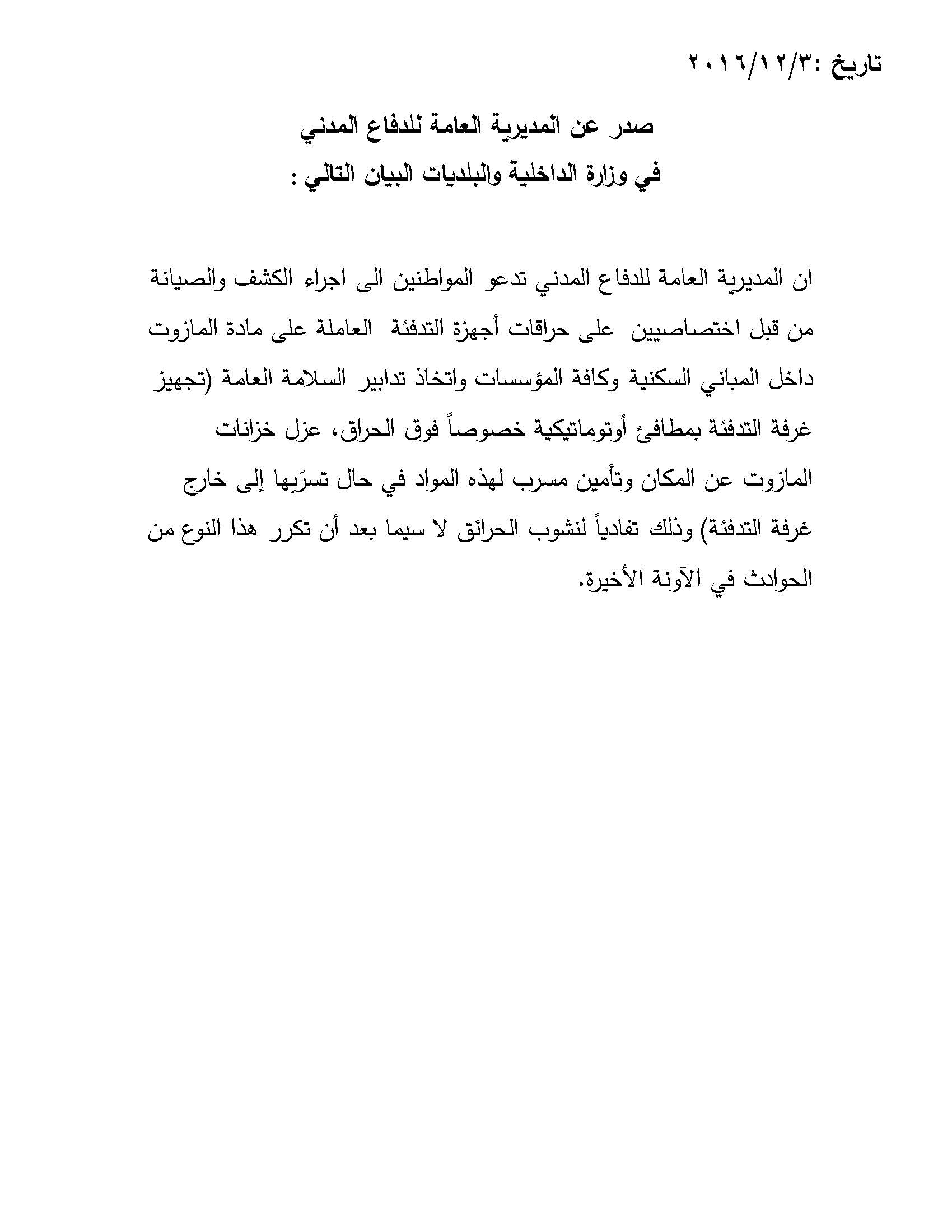 تاريخ :٢٠١٦/١٢/٣

صدر عن المديرية العامة للدفاع المدني
في وزارة الداخلية والبلديات البيان التالي :

ان المديرية العامة للدفاع المدني تدعو المواطنين الى اجراء الكشف والصيانة من قبل اختصاصيين على حراقات أجهزة التدفئة العاملة على مادة المازوت داخل المباني السكنية وكافة المؤسسات واتخاذ تدابير السلامة العامة (تجهيز غرفة التدفئة بمطافئ أوتوماتيكية خصوصاً فوق الحراق، عزل خزانات المازوت عن المكان وتأمين مسرب لهذه المواد في حال تسرّبها إلى خارج غرفة التدفئة) وذلك تفادياً لنشوب الحرائق لا سيما بعد أن تكرر هذا النوع من الحوادث في الآونة الأخيرة.